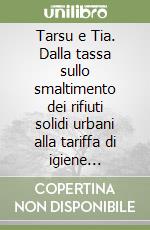 unilibro

Tarsu e Tia. Dalla tassa sullo smaltimento dei rifiuti solidi urbani alla tariffa di igiene...

COPERTINA NON DISPONIBILE